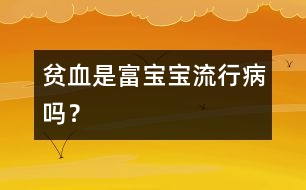 贫血是富宝宝流行病吗？